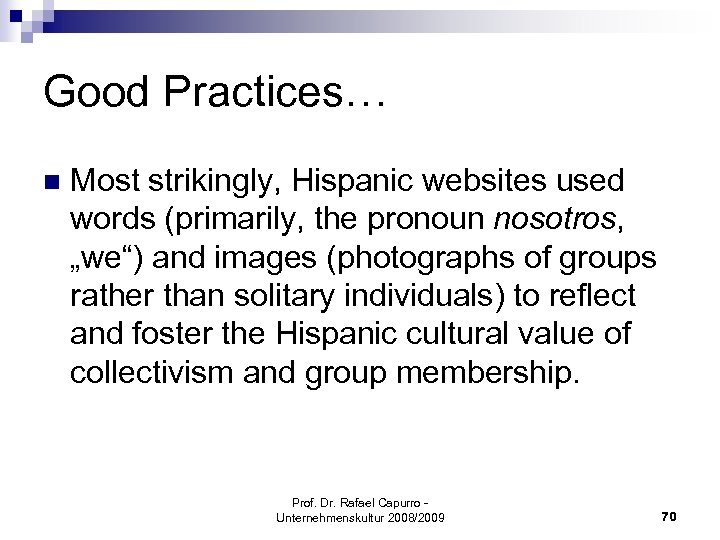 Good Practices…

• Most strikingly, Hispanic websites used words (primarily, the pronoun nosotros, „we“) and images (photographs of groups rather than solitary individuals) to reflect and foster the Hispanic cultural value of collectivism and group membership.

Prof. Dr. Rafael Capurro -
Unternehmenskultur 2008/2009

70